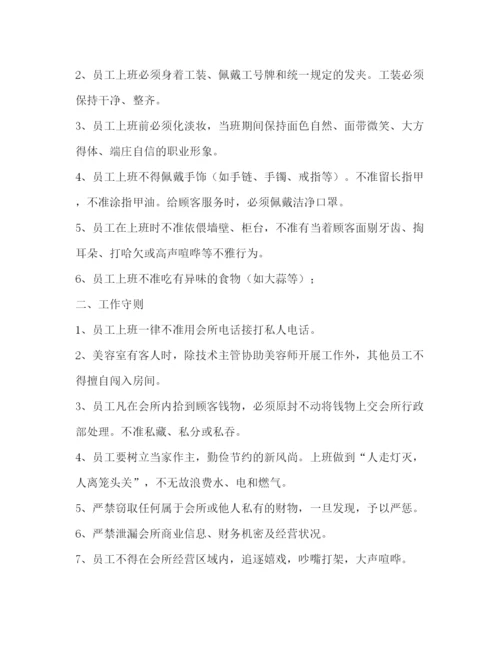 2、员工上班必须身着工装、佩戴工号牌和统一规定的发夹。工装必须保持干净、整齐。

3、员工上班前必须化淡妆，当班期间保持面色自然、面带微笑、大方得体、端庄自信的职业形象。

4、员工上班不得佩戴手饰（如手链、手镯、戒指等）。不准留长指甲，不准涂指甲油。给顾客服务时，必须佩戴洁净口罩。

5、员工在上班时不准依偎墙壁、柜台，不准有当着顾客面剔牙齿、掏耳朵、打哈欠或高声喧哗等不雅行为。

6、员工上班不准吃有异味的食物（如大蒜等）；

二、工作守则

1、员工上班一律不准用会所电话接打私人电话。

2、美容室有客人时，除技术主管协助美容师开展工作外，其他员工不得擅自闯入房间。

3、员工凡在会所内拾到顾客钱物，必须原封不动将钱物上交会所行政部处理。不准私藏、私分或私吞。

4、员工要树立当家作主，勤俭节约的新风尚。上班做到“人走灯灭，人离笼头关”，不无故浪费水、电和燃气。

5、严禁窃取任何属于会所或他人私有的财物，一旦发现，予以严惩。

6、严禁泄漏会所商业信息、财务机密及经营状况。

7、员工不得在会所经营区域内，追逐嬉戏，吵嘴打架，大声喧哗。